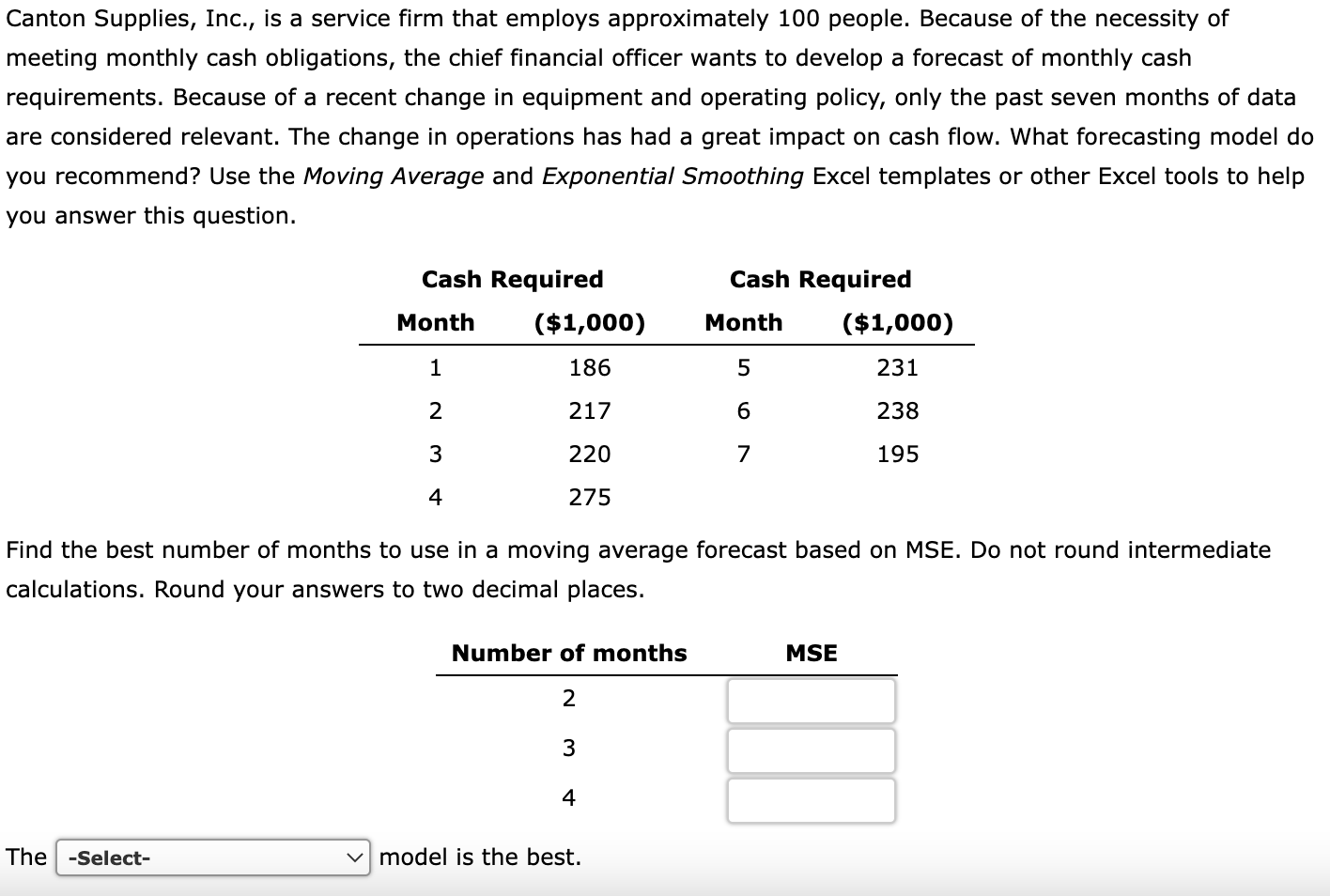 Canton Supplies, Inc., is a service firm that employs approximately 100 people. Because of the necessity of meeting monthly cash obligations, the chief financial officer wants to develop a forecast of monthly cash requirements. Because of a recent change in equipment and operating policy, only the past seven months of data are considered relevant. The change in operations has had a great impact on cash flow. What forecasting model do you recommend? Use the Moving Average and Exponential Smoothing Excel templates or other Excel tools to help you answer this question.

| Month | Cash Required ($1,000) | Month | Cash Required ($1,000) |
|---|---|---|---|
| 1 | 186 | 5 | 231 |
| 2 | 217 | 6 | 238 |
| 3 | 220 | 7 | 195 |
| 4 | 275 | | |

Find the best number of months to use in a moving average forecast based on MSE. Do not round intermediate calculations. Round your answers to two decimal places.

| Number of months | MSE |
|---|---|
| 2 | |
| 3 | |
| 4 | |

The -Select- model is the best.